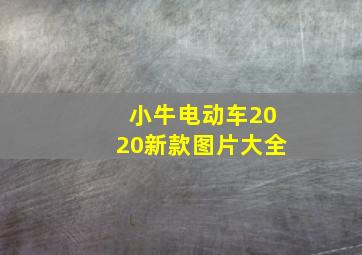 小牛电动车2020新款图片大全